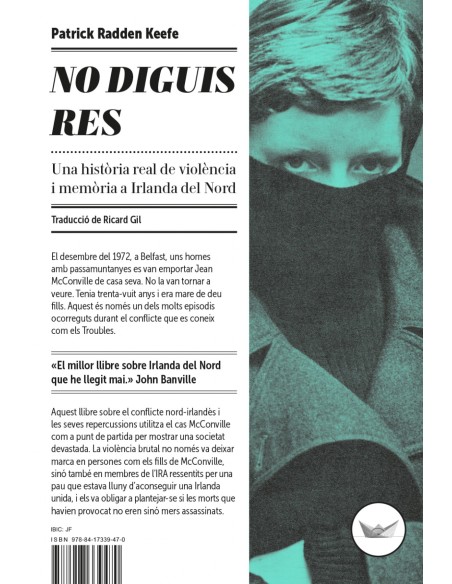 Patrick Radden Keefe

NO DIGUIS RES

Una història real de violència i memòria a Irlanda del Nord

Traducció de Ricard Gil

El desembre del 1972, a Belfast, uns homes amb passamuntanyes es van emportar Jean McConville de casa seva. No la van tornar a veure. Tenia trenta-vuit anys i era mare de deu fills. Aquest és només un dels molts episodis ocorreguts durant el conflicte que es coneix com els Troubles.

«El millor llibre sobre Irlanda del Nord que he llegit mai.» John Banville

Aquest llibre sobre el conflicte nord-irlandès i les seves repercussions utilitza el cas McConville com a punt de partida per mostrar una societat devastada. La violència brutal no només va deixar marca en persones com els fills de McConville, sinó també en membres de l'IRA ressentits per una pau que estava lluny d'aconseguir una Irlanda unida, i els va obligar a plantejar-se si les morts que havien provocat no eren sinó mers assassinats.

IBIC: JF
ISBN 978-84-17339-47-0